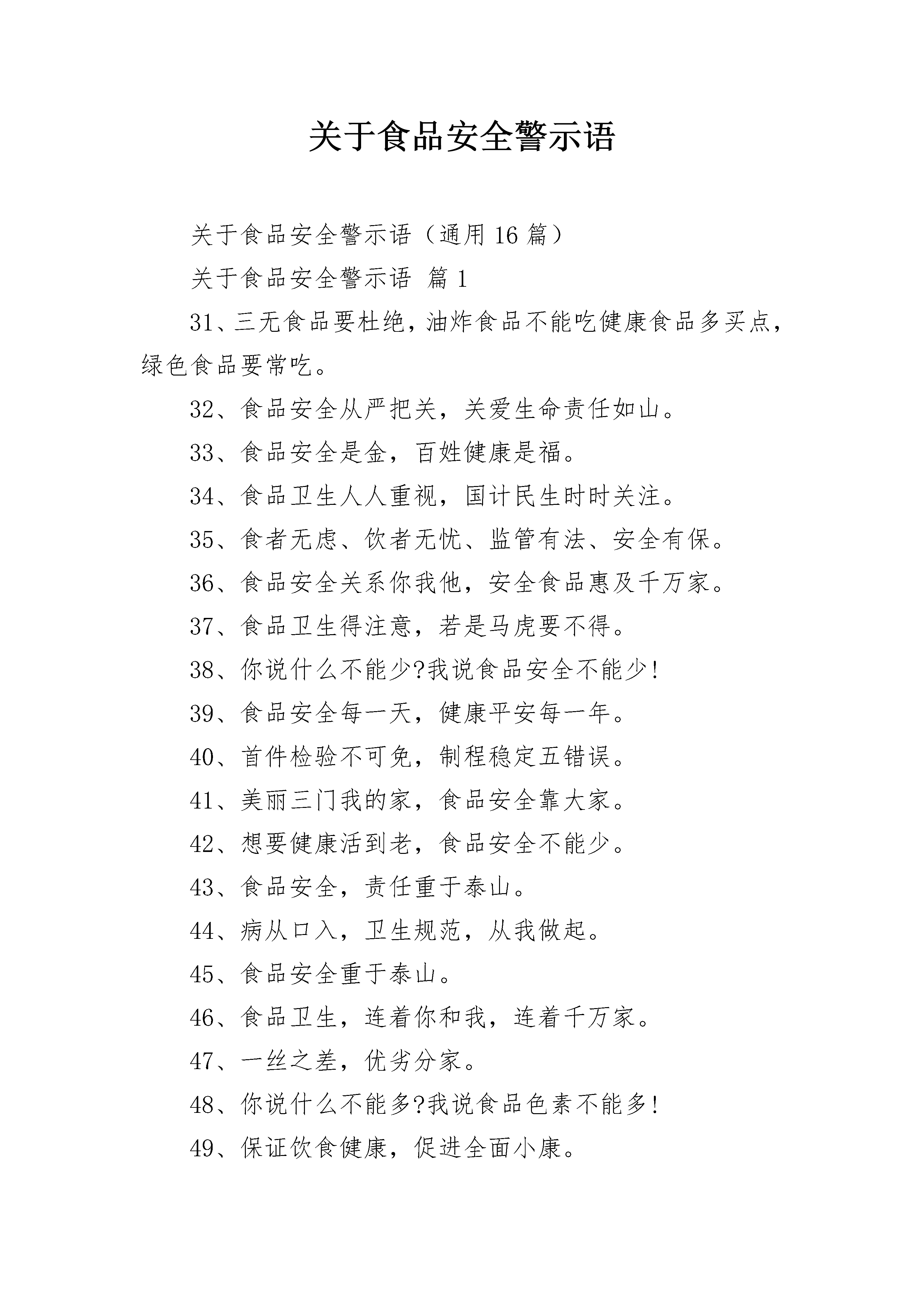 关于食品安全警示语

关于食品安全警示语（通用 16 篇）

关于食品安全警示语 篇 1

31、三无食品要杜绝，油炸食品不能吃健康食品多买点，绿色食品要常吃。

32、食品安全从严把关，关爱生命责任如山。

33、食品安全是金，百姓健康是福。

34、食品卫生人人重视，国计民生时时关注。

35、食者无虑、饮者无忧、监管有法、安全有保。

36、食品安全关系你我他，安全食品惠及千万家。

37、食品卫生得注意，若是马虎要不得。

38、你说什么不能少?我说食品安全不能少!

39、食品安全每一天，健康平安每一年。

40、首件检验不可免，制程稳定五错误。

41、美丽三门我的家，食品安全靠大家。

42、想要健康活到老，食品安全不能少。

43、食品安全，责任重于泰山。

44、病从口入，卫生规范，从我做起。

45、食品安全重于泰山。

46、食品卫生，连着你和我，连着千万家。

47、一丝之差，优劣分家。

48、你说什么不能多?我说食品色素不能多!

49、保证饮食健康，促进全面小康。